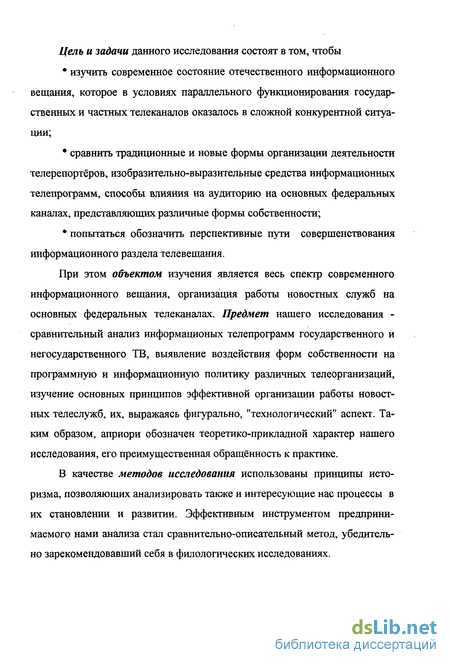 Цель и задачи данного исследования состоят в том, чтобы

• изучить современное состояние отечественного информационного вещания, которое в условиях параллельного функционирования государственных и частных телеканалов оказалось в сложной конкурентной ситуации;

• сравнить традиционные и новые формы организации деятельности телерепортёров, изобразительно-выразительные средства информационных телепрограмм, способы влияния на аудиторию на основных федеральных каналах, представляющих различные формы собственности;

• попытаться обозначить перспективные пути совершенствования информационного раздела телевещания.

При этом объектом изучения является весь спектр современного информационного вещания, организация работы новостных служб на основных федеральных телеканалах. Предмет нашего исследования - сравнительный анализ информационых телепрограмм государственного и негосударственного ТВ, выявление воздействия форм собственности на программную и информационную политику различных телеорганизаций, изучение основных принципов эффективной организации работы новостных телеслужб, их, выражаясь фигурально, "технологический" аспект. Таким образом, априори обозначен теоретико-прикладной характер нашего исследования, его преимущественная обращённость к практике.

В качестве методов исследования использованы принципы историзма, позволяющих анализировать также и интересующие нас процессы в их становлении и развитии. Эффективным инструментом предпринимаемого нами анализа стал сравнительно-описательный метод, убедительно зарекомендовавший себя в филологических исследованиях.

dsLib.net
библиотека диссертаций